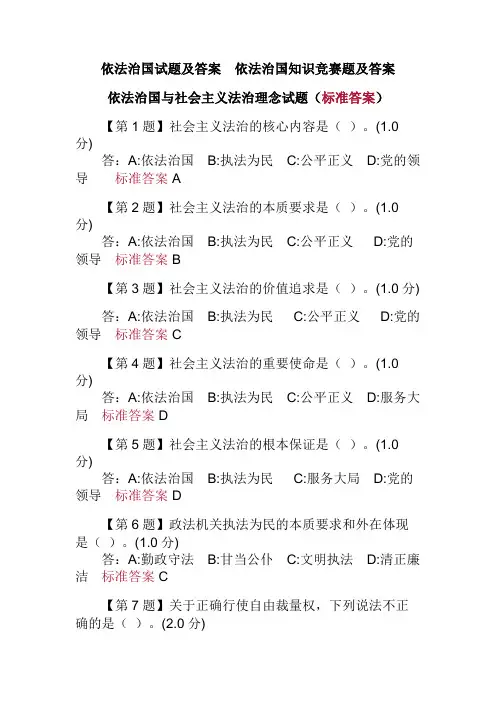 依法治国试题及答案　依法治国知识竞赛题及答案

依法治国与社会主义法治理念试题（标准答案）

【第 1 题】社会主义法治的核心内容是（ ）。(1.0 分)

答：A:依法治国　B:执法为民　C:公平正义　D:党的领导　标准答案 A

【第 2 题】社会主义法治的本质要求是（ ）。(1.0 分)

答：A:依法治国　B:执法为民　C:公平正义　D:党的领导　标准答案 B

【第 3 题】社会主义法治的价值追求是（ ）。(1.0 分)

答：A:依法治国　B:执法为民　C:公平正义　D:党的领导　标准答案 C

【第 4 题】社会主义法治的重要使命是（ ）。(1.0 分)

答：A:依法治国　B:执法为民　C:公平正义　D:服务大局　标准答案 D

【第 5 题】社会主义法治的根本保证是（ ）。(1.0 分)

答：A:依法治国　B:执法为民　C:服务大局　D:党的领导　标准答案 D

【第 6 题】政法机关执法为民的本质要求和外在体现是（ ）。(1.0 分)

答：A:勤政守法　B:甘当公仆　C:文明执法　D:清正廉洁　标准答案 C

【第 7 题】关于正确行使自由裁量权，下列说法不正确的是（ ）。(2.0 分)